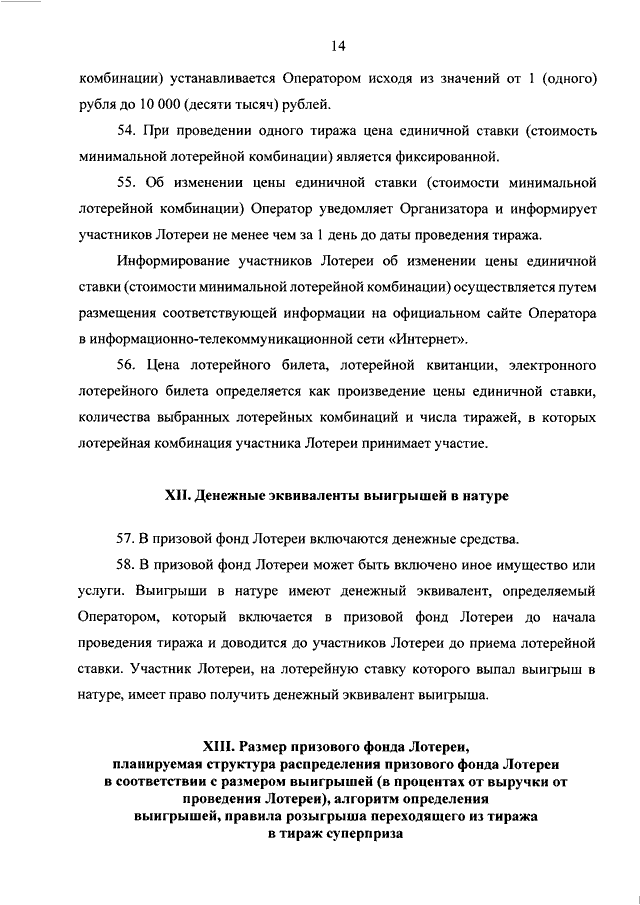 14

комбинации) устанавливается Оператором исходя из значений от 1 (одного) рубля до 10 000 (десяти тысяч) рублей.

54. При проведении одного тиража цена единичной ставки (стоимость минимальной лотерейной комбинации) является фиксированной.

55. Об изменении цены единичной ставки (стоимости минимальной лотерейной комбинации) Оператор уведомляет Организатора и информирует участников Лотереи не менее чем за 1 день до даты проведения тиража.

Информирование участников Лотереи об изменении цены единичной ставки (стоимости минимальной лотерейной комбинации) осуществляется путем размещения соответствующей информации на официальном сайте Оператора в информационно-телекоммуникационной сети «Интернет».

56. Цена лотерейного билета, лотерейной квитанции, электронного лотерейного билета определяется как произведение цены единичной ставки, количества выбранных лотерейных комбинаций и числа тиражей, в которых лотерейная комбинация участника Лотереи принимает участие.

XII. Денежные эквиваленты выигрышей в натуре

57. В призовой фонд Лотереи включаются денежные средства.

58. В призовой фонд Лотереи может быть включено иное имущество или услуги. Выигрыши в натуре имеют денежный эквивалент, определяемый Оператором, который включается в призовой фонд Лотереи до начала проведения тиража и доводится до участников Лотереи до приема лотерейной ставки. Участник Лотереи, на лотерейную ставку которого выпал выигрыш в натуре, имеет право получить денежный эквивалент выигрыша.

XIII. Размер призового фонда Лотереи, планируемая структура распределения призового фонда Лотереи в соответствии с размером выигрышей (в процентах от выручки от проведения Лотереи), алгоритм определения выигрышей, правила розыгрыша переходящего из тиража в тираж суперприза